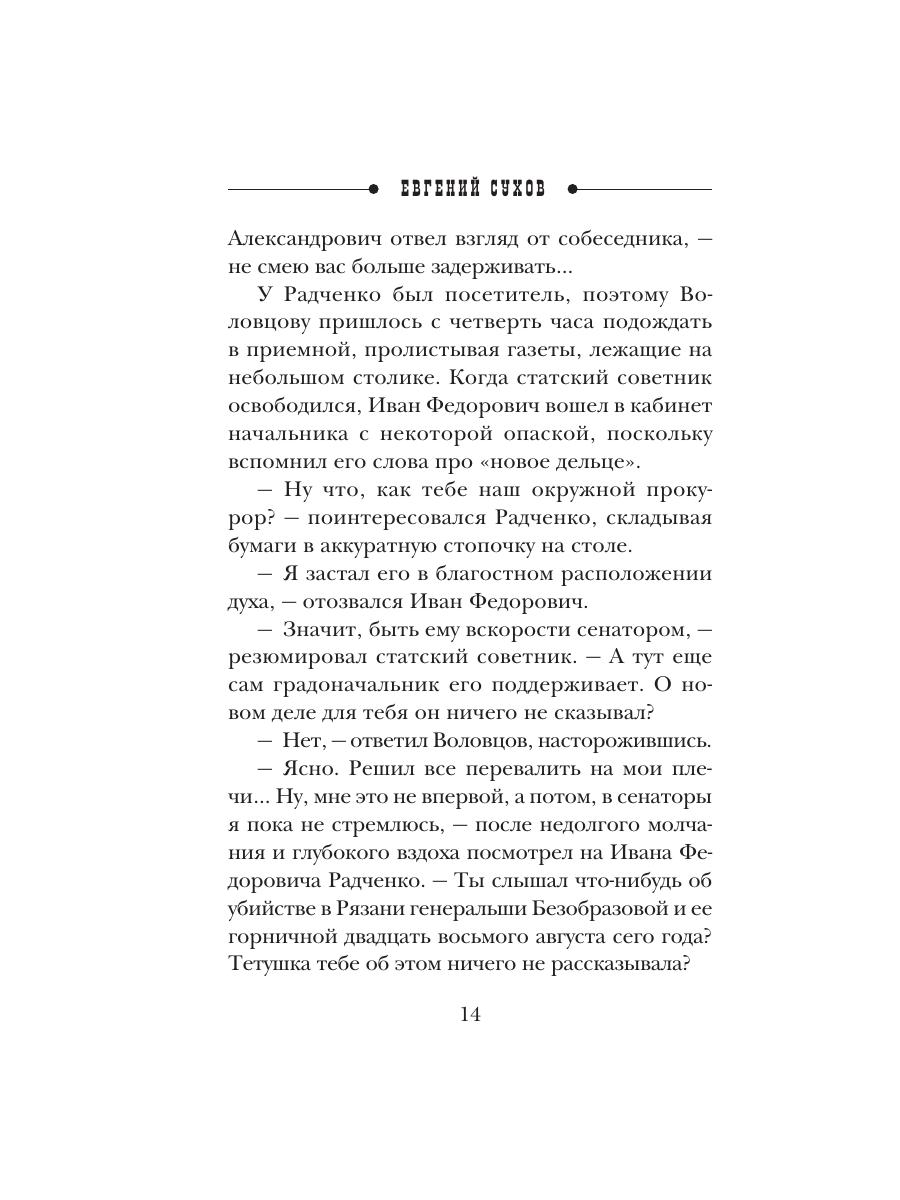 ЕВГЕНИЙ СУХОВ

Александрович отвел взгляд от собеседника, — не смею вас больше задерживать...

У Радченко был посетитель, поэтому Воловцову пришлось с четверть часа подождать в приемной, пролистывая газеты, лежащие на небольшом столике. Когда статский советник освободился, Иван Федорович вошел в кабинет начальника с некоторой опаской, поскольку вспомнил его слова про «новое дельце».

— Ну что, как тебе наш окружной прокурор? — поинтересовался Радченко, складывая бумаги в аккуратную стопочку на столе.

— Я застал его в благостном расположении духа, — отозвался Иван Федорович.

— Значит, быть ему вскорости сенатором, — резюмировал статский советник. — А тут еще сам градоначальник его поддерживает. О новом деле для тебя он ничего не сказывал?

— Нет, — ответил Воловцов, насторожившись.

— Ясно. Решил все перевалить на мои плечи... Ну, мне это не впервой, а потом, в сенаторы я пока не стремлюсь, — после недолгого молчания и глубокого вздоха посмотрел на Ивана Федоровича Радченко. — Ты слышал что-нибудь об убийстве в Рязани генеральши Безобразовой и ее горничной двадцать восьмого августа сего года? Тетушка тебе об этом ничего не рассказывала?

14